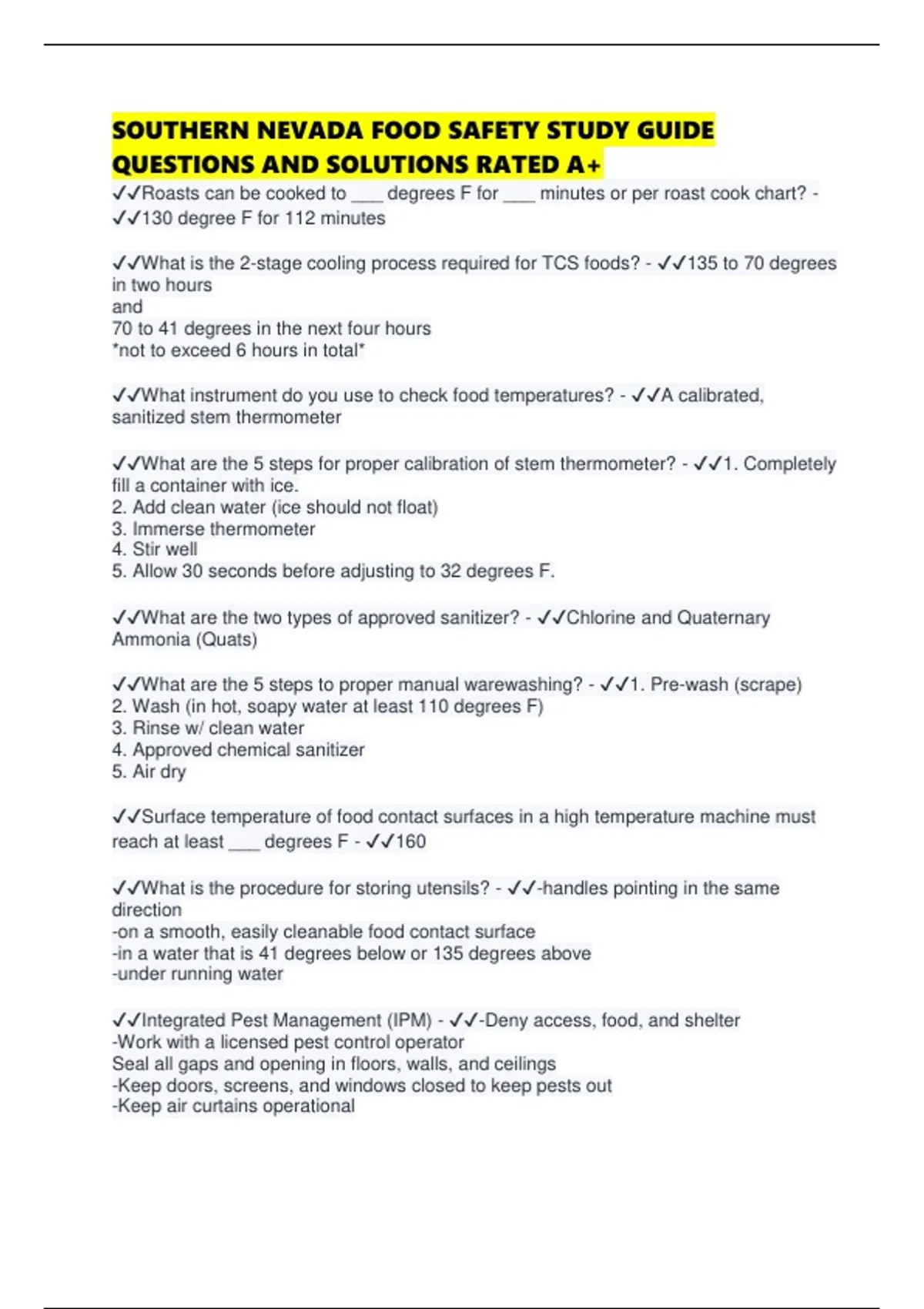 SOUTHERN NEVADA FOOD SAFETY STUDY GUIDE QUESTIONS AND SOLUTIONS RATED A+

✓✓Roasts can be cooked to ___ degrees F for ___ minutes or per roast cook chart? - ✓✓130 degree F for 112 minutes

✓✓What is the 2-stage cooling process required for TCS foods? - ✓✓135 to 70 degrees in two hours
and
70 to 41 degrees in the next four hours
*not to exceed 6 hours in total*

✓✓What instrument do you use to check food temperatures? - ✓✓A calibrated, sanitized stem thermometer

✓✓What are the 5 steps for proper calibration of stem thermometer? - ✓✓1. Completely fill a container with ice.
2. Add clean water (ice should not float)
3. Immerse thermometer
4. Stir well
5. Allow 30 seconds before adjusting to 32 degrees F.

✓✓What are the two types of approved sanitizer? - ✓✓Chlorine and Quaternary Ammonia (Quats)

✓✓What are the 5 steps to proper manual warewashing? - ✓✓1. Pre-wash (scrape)
2. Wash (in hot, soapy water at least 110 degrees F)
3. Rinse w/ clean water
4. Approved chemical sanitizer
5. Air dry

✓✓Surface temperature of food contact surfaces in a high temperature machine must reach at least ___ degrees F - ✓✓160

✓✓What is the procedure for storing utensils? - ✓✓-handles pointing in the same direction
-on a smooth, easily cleanable food contact surface
-in a water that is 41 degrees below or 135 degrees above
-under running water

✓✓Integrated Pest Management (IPM) - ✓✓-Deny access, food, and shelter
-Work with a licensed pest control operator
Seal all gaps and opening in floors, walls, and ceilings
-Keep doors, screens, and windows closed to keep pests out
-Keep air curtains operational